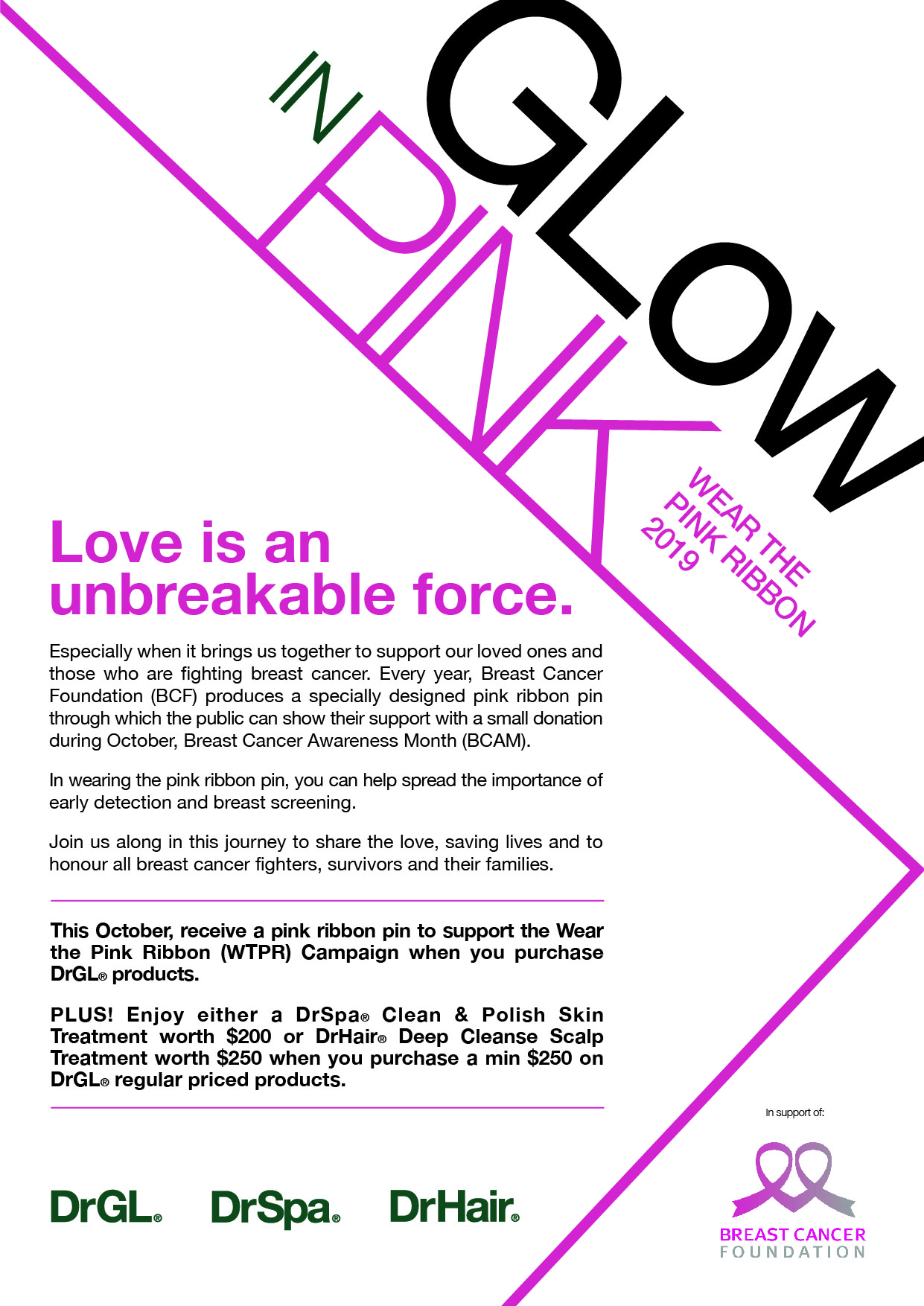 GLOW IN PINK

WEAR THE PINK RIBBON 2019

Love is an unbreakable force.

Especially when it brings us together to support our loved ones and those who are fighting breast cancer. Every year, Breast Cancer Foundation (BCF) produces a specially designed pink ribbon pin through which the public can show their support with a small donation during October, Breast Cancer Awareness Month (BCAM).

In wearing the pink ribbon pin, you can help spread the importance of early detection and breast screening.

Join us along in this journey to share the love, saving lives and to honour all breast cancer fighters, survivors and their families.

This October, receive a pink ribbon pin to support the Wear the Pink Ribbon (WTPR) Campaign when you purchase DrGL® products.

PLUS! Enjoy either a DrSpa® Clean & Polish Skin Treatment worth $200 or DrHair® Deep Cleanse Scalp Treatment worth $250 when you purchase a min $250 on DrGL® regular priced products.

DrGL® DrSpa® DrHair®

In support of:

BREAST CANCER FOUNDATION